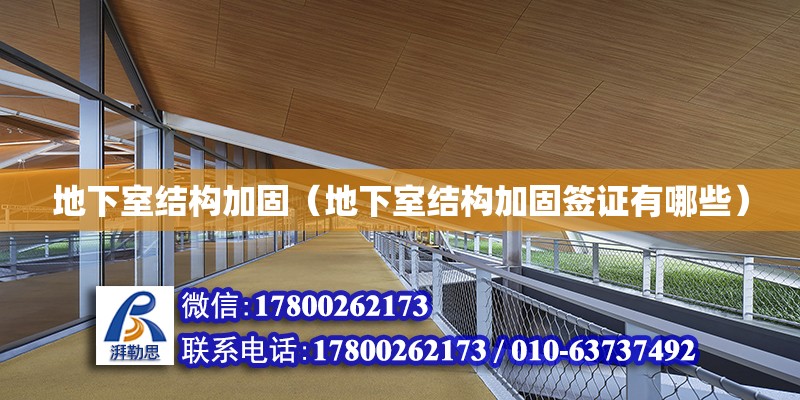 地下室结构加固（地下室结构加固签证有哪些）

湃勒思

微信:17800262173

联系电话:17800262173 / 010-63737492